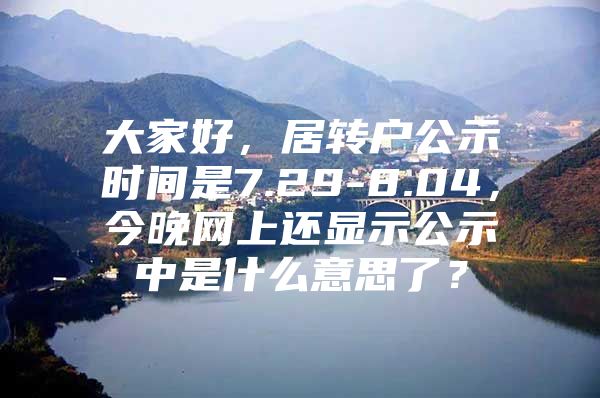 大家好，居转户公示时间是7.29-8.04，今晚网上还显示公示中是什么意思了？